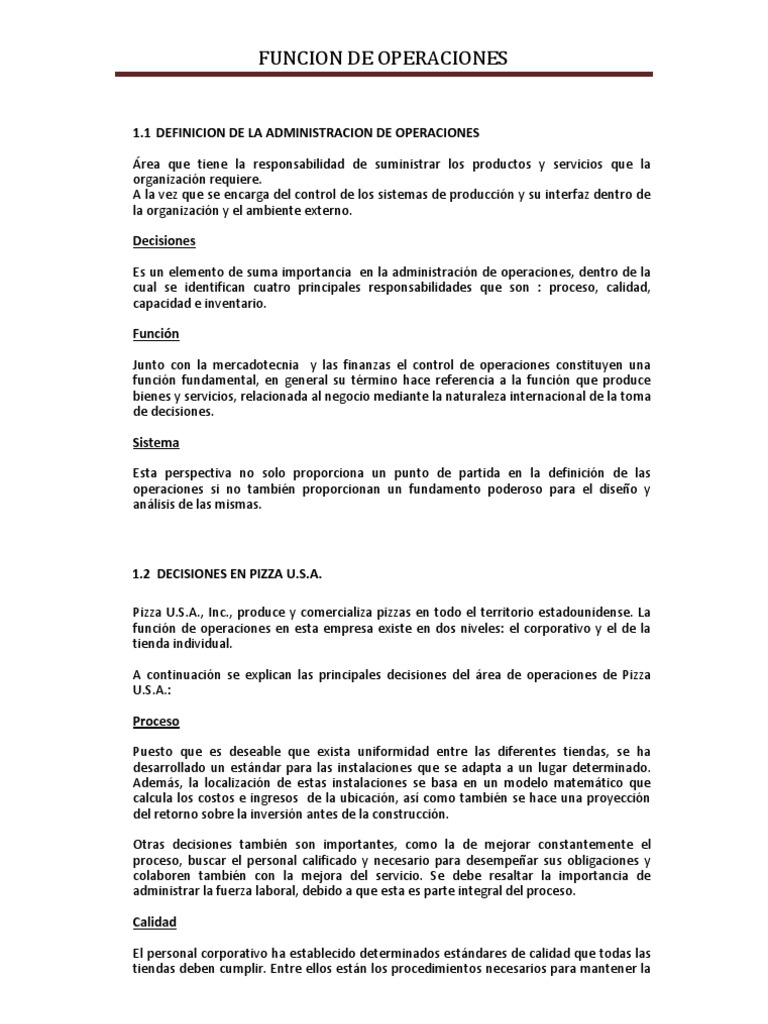 FUNCION DE OPERACIONES

1.1 DEFINICION DE LA ADMINISTRACION DE OPERACIONES

Área que tiene la responsabilidad de suministrar los productos y servicios que la organización requiere.
A la vez que se encarga del control de los sistemas de producción y su interfaz dentro de la organización y el ambiente externo.

Decisiones

Es un elemento de suma importancia en la administración de operaciones, dentro de la cual se identifican cuatro principales responsabilidades que son : proceso, calidad, capacidad e inventario.

Función

Junto con la mercadotecnia y las finanzas el control de operaciones constituyen una función fundamental, en general su término hace referencia a la función que produce bienes y servicios, relacionada al negocio mediante la naturaleza internacional de la toma de decisiones.

Sistema

Esta perspectiva no solo proporciona un punto de partida en la definición de las operaciones si no también proporcionan un fundamento poderoso para el diseño y análisis de las mismas.

1.2 DECISIONES EN PIZZA U.S.A.

Pizza U.S.A., Inc., produce y comercializa pizzas en todo el territorio estadounidense. La función de operaciones en esta empresa existe en dos niveles: el corporativo y el de la tienda individual.

A continuación se explican las principales decisiones del área de operaciones de Pizza U.S.A.:

Proceso

Puesto que es deseable que exista uniformidad entre las diferentes tiendas, se ha desarrollado un estándar para las instalaciones que se adapta a un lugar determinado. Además, la localización de estas instalaciones se basa en un modelo matemático que calcula los costos e ingresos de la ubicación, así como también se hace una proyección del retorno sobre la inversión antes de la construcción.

Otras decisiones también son importantes, como la de mejorar constantemente el proceso, buscar el personal calificado y necesario para desempeñar sus obligaciones y colaboren también con la mejora del servicio. Se debe resaltar la importancia de administrar la fuerza laboral, debido a que esta es parte integral del proceso.

Calidad

El personal corporativo ha establecido determinados estándares de calidad que todas las tiendas deben cumplir. Entre ellos están los procedimientos necesarios para mantener la